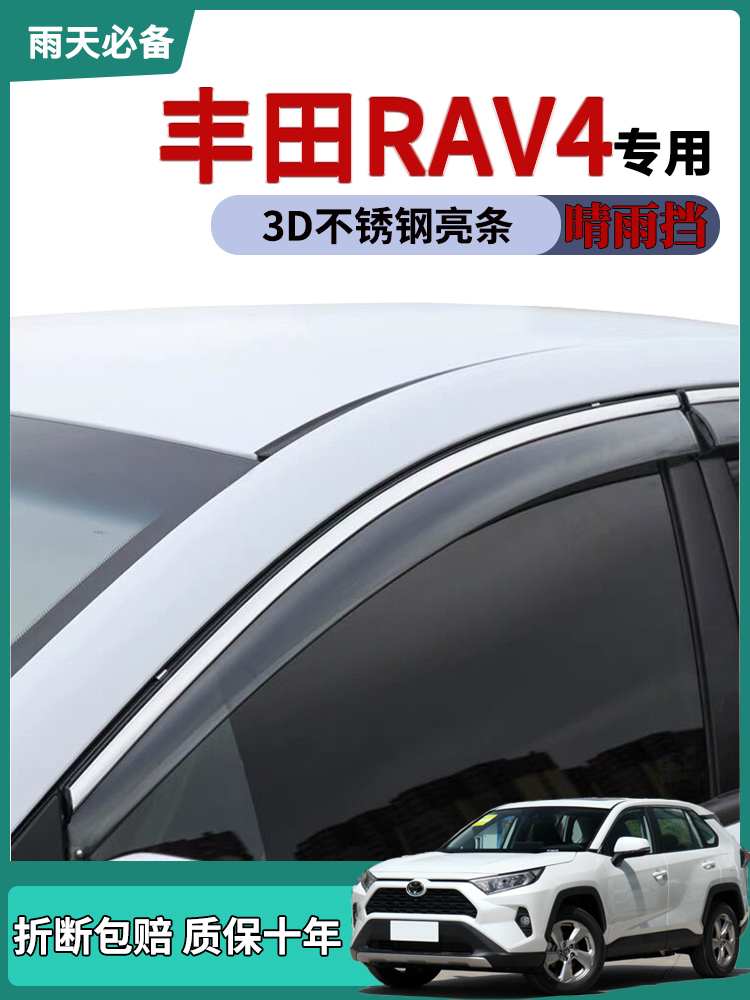 雨天必备

丰田RAV4专用

3D不锈钢亮条 晴雨挡

折断包赔 质保十年